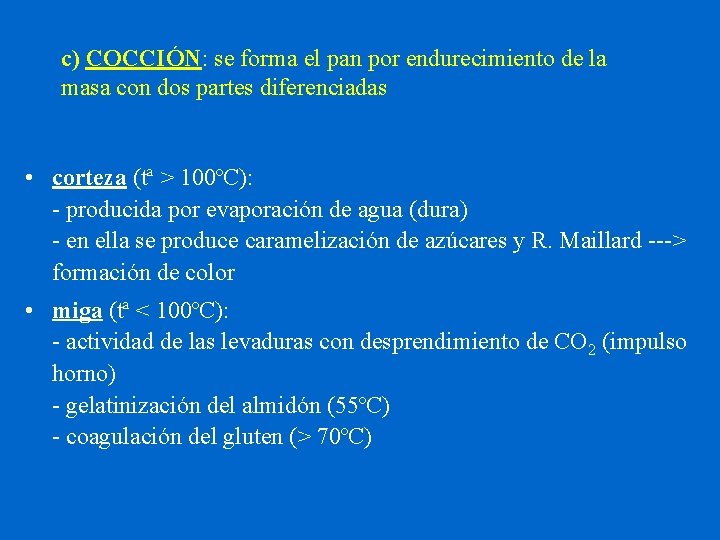 c) COCCIÓN: se forma el pan por endurecimiento de la masa con dos partes diferenciadas

• corteza (tª > 100ºC):
- producida por evaporación de agua (dura)
- en ella se produce caramelización de azúcares y R. Maillard ---> formación de color

• miga (tª < 100ºC):
- actividad de las levaduras con desprendimiento de $CO_2$ (impulso horno)
- gelatinización del almidón (55ºC)
- coagulación del gluten (> 70ºC)